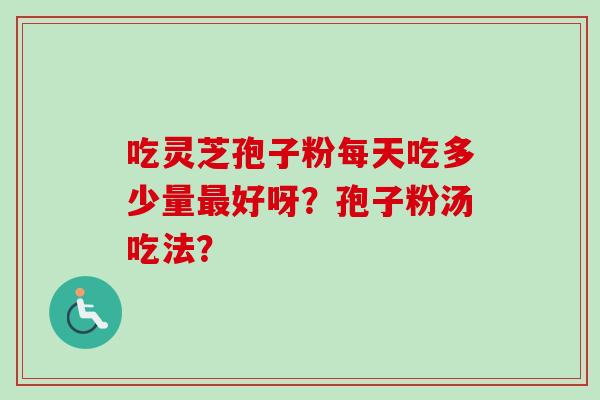 吃灵芝孢子粉每天吃多少量最好呀？孢子粉汤吃法？